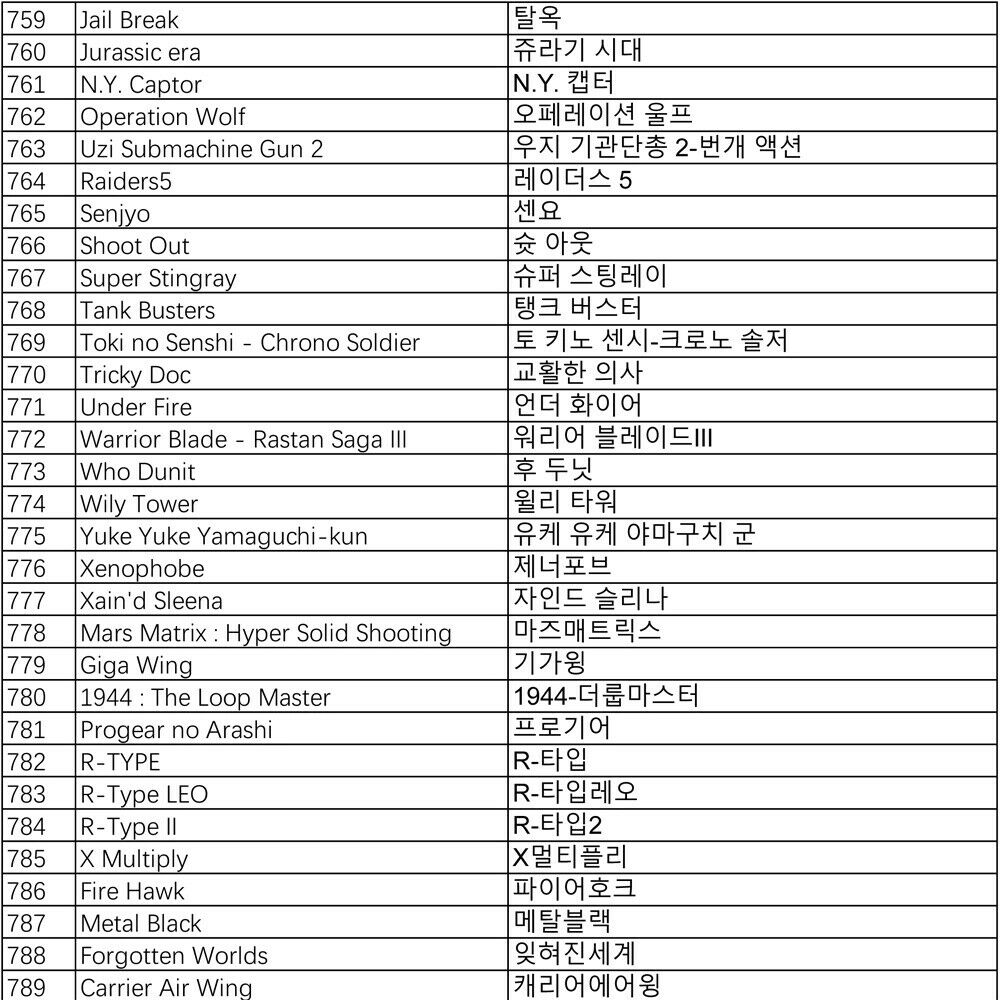 | 759 | Jail Break | 탈옥 |
|---|---|---|
| 760 | Jurassic era | 쥬라기 시대 |
| 761 | N.Y. Captor | N.Y. 캡터 |
| 762 | Operation Wolf | 오페레이션 울프 |
| 763 | Uzi Submachine Gun 2 | 우지 기관단총 2-번개 액션 |
| 764 | Raiders5 | 레이더스 5 |
| 765 | Senjyo | 센요 |
| 766 | Shoot Out | 슛 아웃 |
| 767 | Super Stingray | 슈퍼 스팅레이 |
| 768 | Tank Busters | 탱크 버스터 |
| 769 | Toki no Senshi - Chrono Soldier | 토 키노 센시-크로노 솔저 |
| 770 | Tricky Doc | 교활한 의사 |
| 771 | Under Fire | 언더 화이어 |
| 772 | Warrior Blade - Rastan Saga III | 워리어 블레이드III |
| 773 | Who Dunit | 후 두닛 |
| 774 | Wily Tower | 윌리 타워 |
| 775 | Yuke Yuke Yamaguchi-kun | 유케 유케 야마구치 군 |
| 776 | Xenophobe | 제너포브 |
| 777 | Xain'd Sleena | 자인드 슬리나 |
| 778 | Mars Matrix : Hyper Solid Shooting | 마즈매트릭스 |
| 779 | Giga Wing | 기가윙 |
| 780 | 1944 : The Loop Master | 1944-더룹마스터 |
| 781 | Progear no Arashi | 프로기어 |
| 782 | R-TYPE | R-타입 |
| 783 | R-Type LEO | R-타입레오 |
| 784 | R-Type II | R-타입2 |
| 785 | X Multiply | X멀티플리 |
| 786 | Fire Hawk | 파이어호크 |
| 787 | Metal Black | 메탈블랙 |
| 788 | Forgotten Worlds | 잊혀진세계 |
| 789 | Carrier Air Wing | 캐리어에어윙 |